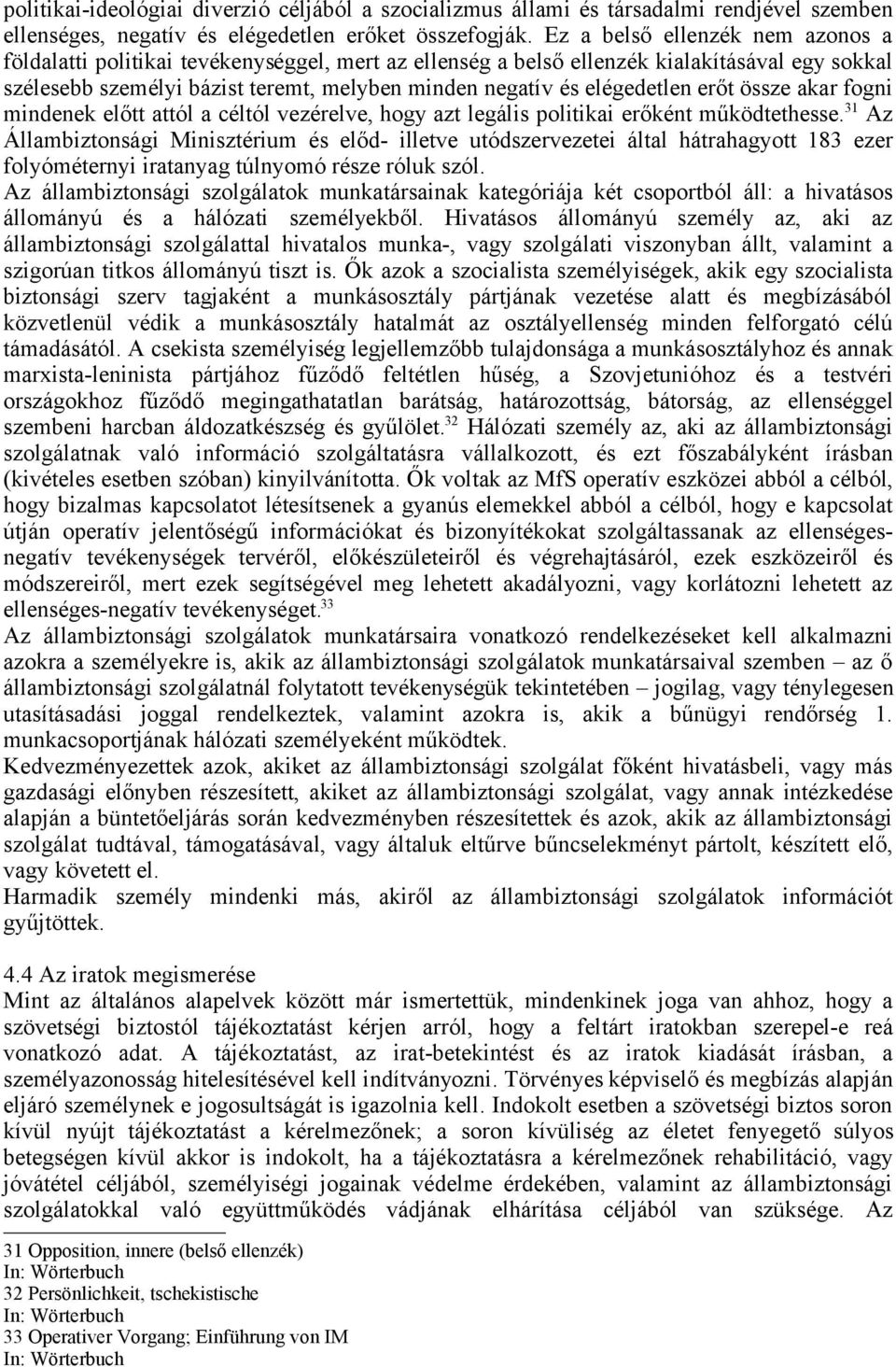 politikai-ideológiai diverzió céljából a szocializmus állami és társadalmi rendjével szemben ellenséges, negatív és elégedetlen erőket összefogják. Ez a belső ellenzék nem azonos a földalatti politikai tevékenységgel, mert az ellenség a belső ellenzék kialakításával egy sokkal szélesebb személyi bázist teremt, melyben minden negatív és elégedetlen erőt össze akar fogni mindenek előtt attól a céltól vezérelve, hogy azt legális politikai erőként működtethesse.$^{31}$ Az Állambiztonsági Minisztérium és előd- illetve utódszervezetei által hátrahagyott 183 ezer folyóméternyi iratanyag túlnyomó része róluk szól.
Az állambiztonsági szolgálatok munkatársainak kategóriája két csoportból áll: a hivatásos állományú és a hálózati személyekből. Hivatásos állományú személy az, aki az állambiztonsági szolgálattal hivatalos munka-, vagy szolgálati viszonyban állt, valamint a szigorúan titkos állományú tiszt is. Ők azok a szocialista személyiségek, akik egy szocialista biztonsági szerv tagjaként a munkásosztály pártjának vezetése alatt és megbízásából közvetlenül védik a munkásosztály hatalmát az osztályellenség minden felforgató célú támadásától. A csekista személyiség legjellemzőbb tulajdonsága a munkásosztályhoz és annak marxista-leninista pártjához fűződő feltétlen hűség, a Szovjetunióhoz és a testvéri országokhoz fűződő megingathatatlan barátság, határozottság, bátorság, az ellenséggel szembeni harcban áldozatkészség és gyűlölet.$^{32}$ Hálózati személy az, aki az állambiztonsági szolgálatnak való információ szolgáltatásra vállalkozott, és ezt főszabályként írásban (kivételes esetben szóban) kinyilvánította. Ők voltak az MfS operatív eszközei abból a célból, hogy bizalmas kapcsolatot létesítsenek a gyanús elemekkel abból a célból, hogy e kapcsolat útján operatív jelentőségű információkat és bizonyítékokat szolgáltassanak az ellenséges-negatív tevékenységek tervéről, előkészületeiről és végrehajtásáról, ezek eszközeiről és módszereiről, mert ezek segítségével meg lehetett akadályozni, vagy korlátozni lehetett az ellenséges-negatív tevékenységet.$^{33}$
Az állambiztonsági szolgálatok munkatársaira vonatkozó rendelkezéseket kell alkalmazni azokra a személyekre is, akik az állambiztonsági szolgálatok munkatársaival szemben – az ő állambiztonsági szolgálatnál folytatott tevékenységük tekintetében – jogilag, vagy ténylegesen utasításadási joggal rendelkeztek, valamint azokra is, akik a bűnügyi rendőrség 1. munkacsoportjának hálózati személyeként működtek.
Kedvezményezettek azok, akiket az állambiztonsági szolgálat főként hivatásbeli, vagy más gazdasági előnyben részesített, akiket az állambiztonsági szolgálat, vagy annak intézkedése alapján a büntetőeljárás során kedvezményben részesítettek és azok, akik az állambiztonsági szolgálat tudtával, támogatásával, vagy általuk eltűrve bűncselekményt pártolt, készített elő, vagy követett el.
Harmadik személy mindenki más, akiről az állambiztonsági szolgálatok információt gyűjtöttek.

4.4 Az iratok megismerése
Mint az általános alapelvek között már ismertettük, mindenkinek joga van ahhoz, hogy a szövetségi biztostól tájékoztatást kérjen arról, hogy a feltárt iratokban szerepel-e reá vonatkozó adat. A tájékoztatást, az irat-betekintést és az iratok kiadását írásban, a személyazonosság hitelesítésével kell indítványozni. Törvényes képviselő és megbízás alapján eljáró személynek e jogosultságát is igazolnia kell. Indokolt esetben a szövetségi biztos soron kívül nyújt tájékoztatást a kérelmezőnek; a soron kívüliség az életet fenyegető súlyos betegségen kívül akkor is indokolt, ha a tájékoztatásra a kérelmezőnek rehabilitáció, vagy jóvátétel céljából, személyiségi jogainak védelme érdekében, valamint az állambiztonsági szolgálatokkal való együttműködés vádjának elhárítása céljából van szüksége. Az

31 Opposition, innere (belső ellenzék)
In: Wörterbuch
32 Persönlichkeit, tschekistische
In: Wörterbuch
33 Operativer Vorgang; Einführung von IM
In: Wörterbuch